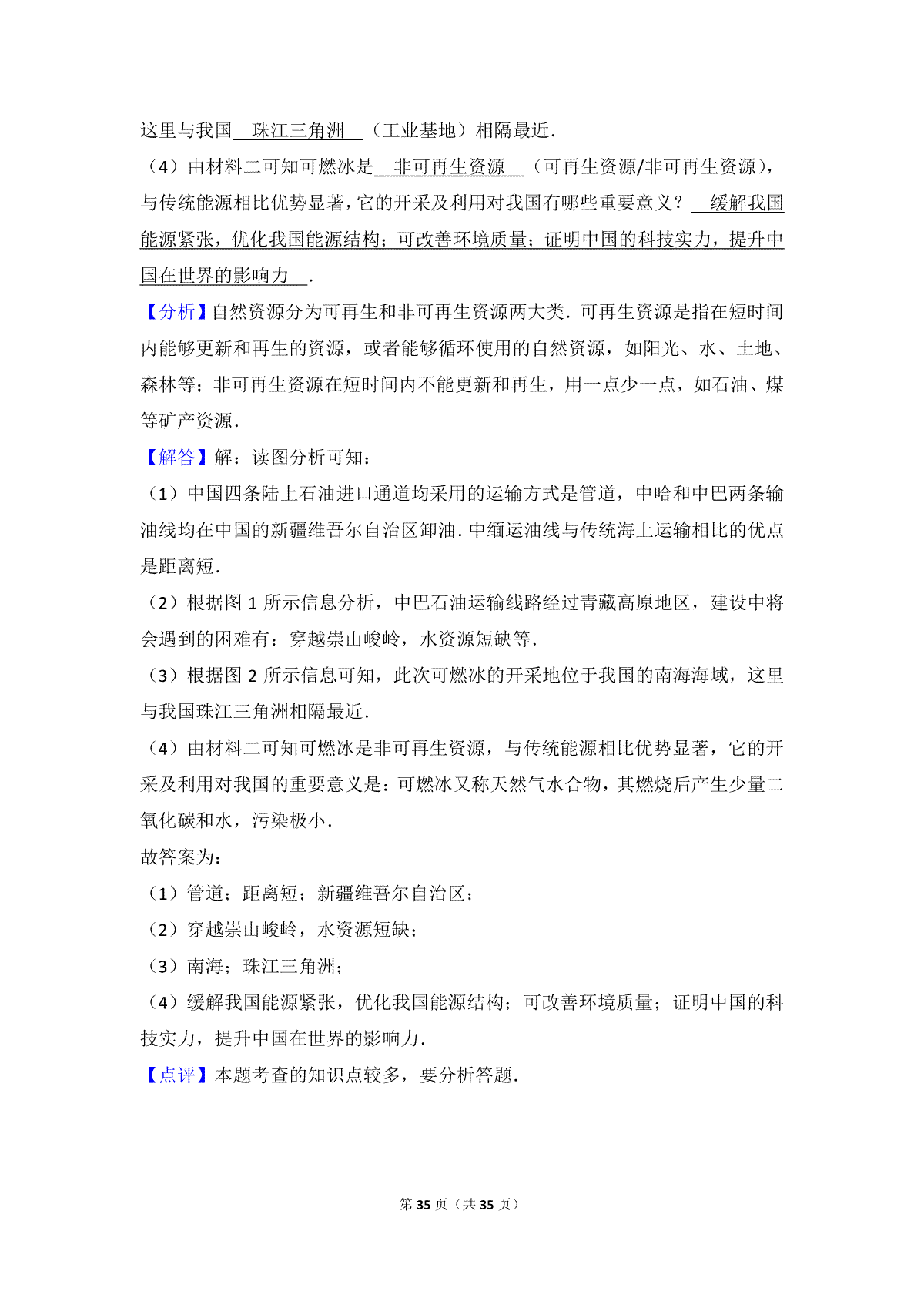 这里与我国 珠江三角洲 （工业基地）相隔最近.

（4）由材料二可知可燃冰是 非可再生资源 （可再生资源/非可再生资源），与传统能源相比优势显著，它的开采及利用对我国有哪些重要意义？ 缓解我国能源紧张，优化我国能源结构；可改善环境质量；证明中国的科技实力，提升中国在世界的影响力 .

【分析】自然资源分为可再生和非可再生资源两大类．可再生资源是指在短时间内能够更新和再生的资源，或者能够循环使用的自然资源，如阳光、水、土地、森林等；非可再生资源在短时间内不能更新和再生，用一点少一点，如石油、煤等矿产资源．

【解答】解：读图分析可知：

（1）中国四条陆上石油进口通道均采用的运输方式是管道，中哈和中巴两条输油线均在中国的新疆维吾尔自治区卸油．中缅运油线与传统海上运输相比的优点是距离短．

（2）根据图 1 所示信息分析，中巴石油运输线路经过青藏高原地区，建设中将会遇到的困难有：穿越崇山峻岭，水资源短缺等．

（3）根据图 2 所示信息可知，此次可燃冰的开采地位于我国的南海海域，这里与我国珠江三角洲相隔最近．

（4）由材料二可知可燃冰是非可再生资源，与传统能源相比优势显著，它的开采及利用对我国的重要意义是：可燃冰又称天然气水合物，其燃烧后产生少量二氧化碳和水，污染极小．

故答案为：

（1）管道；距离短；新疆维吾尔自治区；

（2）穿越崇山峻岭，水资源短缺；

（3）南海；珠江三角洲；

（4）缓解我国能源紧张，优化我国能源结构；可改善环境质量；证明中国的科技实力，提升中国在世界的影响力．

【点评】本题考查的知识点较多，要分析答题．

第 35 页（共 35 页）